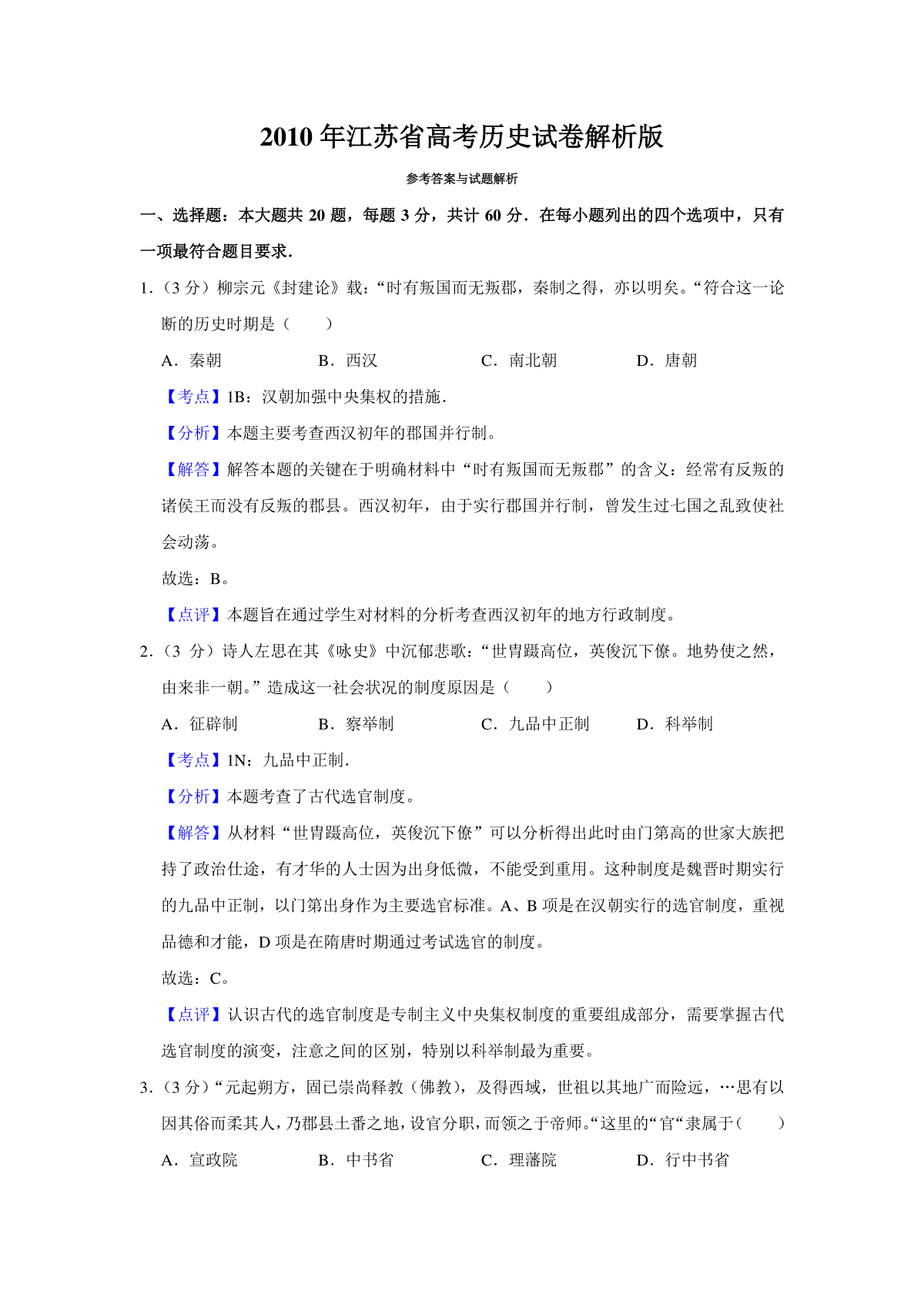 2010 年江苏省高考历史试卷解析版

参考答案与试题解析

一、选择题：本大题共 20 题，每题 3 分，共计 60 分．在每小题列出的四个选项中，只有一项最符合题目要求．

1．（3 分）柳宗元《封建论》载：“时有叛国而无叛郡，秦制之得，亦以明矣。“符合这一论断的历史时期是（　　）

A．秦朝　　B．西汉　　C．南北朝　　D．唐朝

【考点】1B：汉朝加强中央集权的措施．

【分析】本题主要考查西汉初年的郡国并行制。

【解答】解答本题的关键在于明确材料中“时有叛国而无叛郡”的含义：经常有反叛的诸侯王而没有反叛的郡县。西汉初年，由于实行郡国并行制，曾发生过七国之乱致使社会动荡。

故选：B。

【点评】本题旨在通过学生对材料的分析考查西汉初年的地方行政制度。

2．（3 分）诗人左思在其《咏史》中沉郁悲歌：“世胄蹑高位，英俊沉下僚。地势使之然，由来非一朝。”造成这一社会状况的制度原因是（　　）

A．征辟制　　B．察举制　　C．九品中正制　　D．科举制

【考点】1N：九品中正制．

【分析】本题考查了古代选官制度。

【解答】从材料“世胄蹑高位，英俊沉下僚”可以分析得出此时由门第高的世家大族把持了政治仕途，有才华的人士因为出身低微，不能受到重用。这种制度是魏晋时期实行的九品中正制，以门第出身作为主要选官标准。A、B 项是在汉朝实行的选官制度，重视品德和才能，D 项是在隋唐时期通过考试选官的制度。

故选：C。

【点评】认识古代的选官制度是专制主义中央集权制度的重要组成部分，需要掌握古代选官制度的演变，注意之间的区别，特别以科举制最为重要。

3．（3 分）“元起朔方，固已崇尚释教（佛教），及得西域，世祖以其地广而险远，…思有以因其俗而柔其人，乃郡县土番之地，设官分职，而领之于帝师。“这里的“官“隶属于（　　）

A．宣政院　　B．中书省　　C．理藩院　　D．行中书省